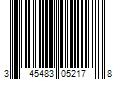 3 45483 05217 8